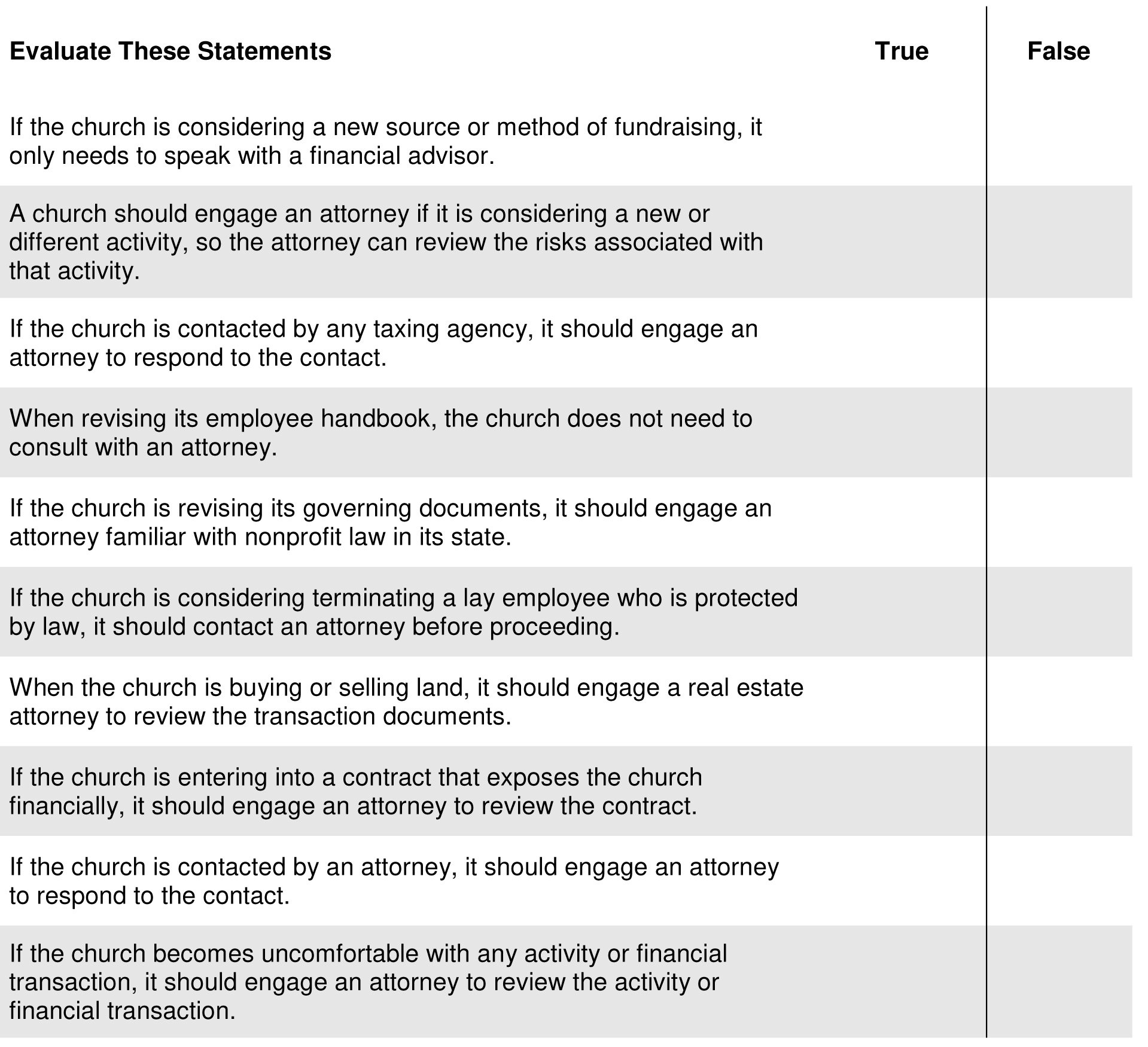 | Evaluate These Statements | True | False |
|---|---|---|
| If the church is considering a new source or method of fundraising, it only needs to speak with a financial advisor. | | |
| A church should engage an attorney if it is considering a new or different activity, so the attorney can review the risks associated with that activity. | | |
| If the church is contacted by any taxing agency, it should engage an attorney to respond to the contact. | | |
| When revising its employee handbook, the church does not need to consult with an attorney. | | |
| If the church is revising its governing documents, it should engage an attorney familiar with nonprofit law in its state. | | |
| If the church is considering terminating a lay employee who is protected by law, it should contact an attorney before proceeding. | | |
| When the church is buying or selling land, it should engage a real estate attorney to review the transaction documents. | | |
| If the church is entering into a contract that exposes the church financially, it should engage an attorney to review the contract. | | |
| If the church is contacted by an attorney, it should engage an attorney to respond to the contact. | | |
| If the church becomes uncomfortable with any activity or financial transaction, it should engage an attorney to review the activity or financial transaction. | | |